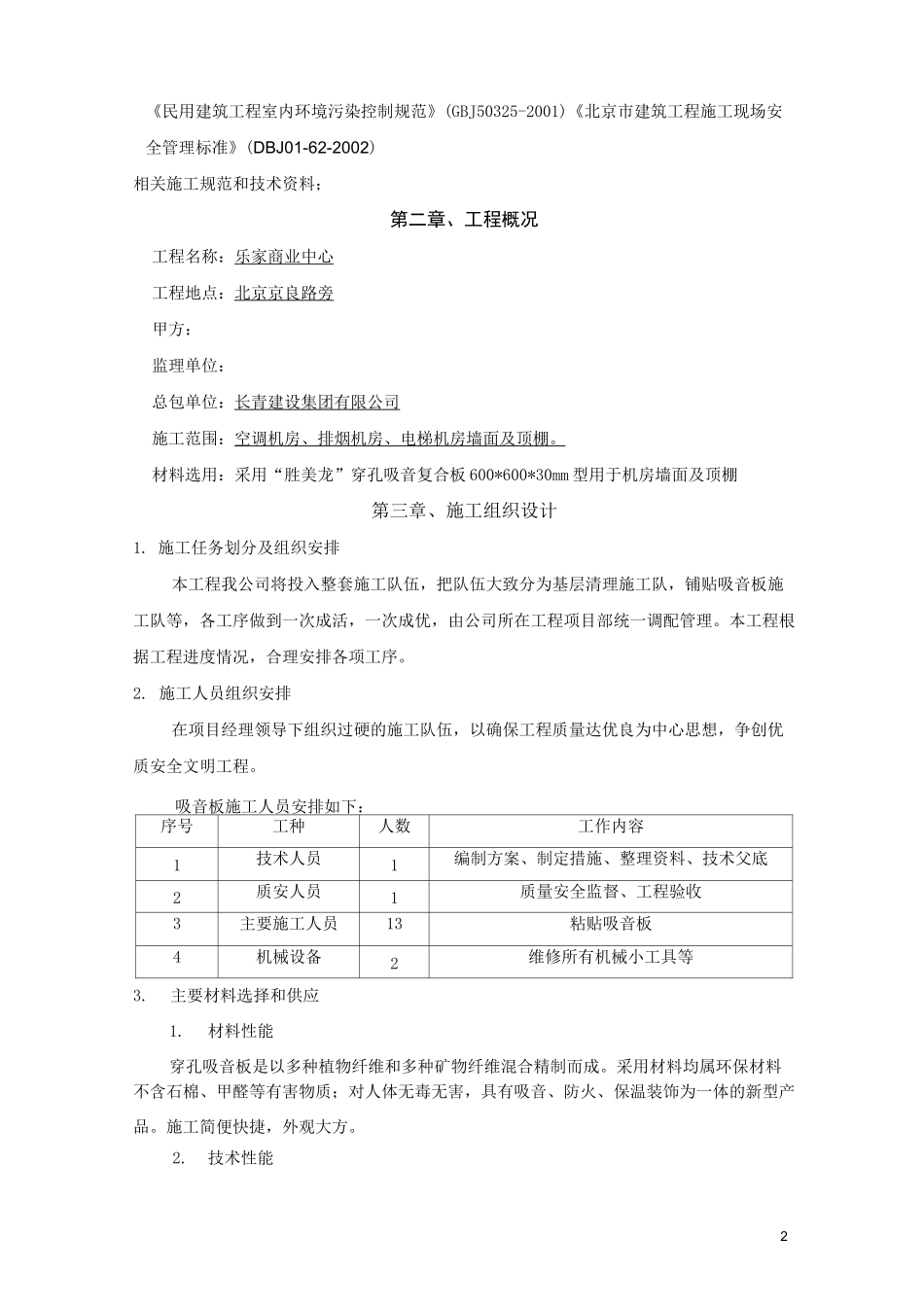 《民用建筑工程室内环境污染控制规范》(GBJ50325-2001)《北京市建筑工程施工现场安全管理标准》(DBJ01-62-2002)

相关施工规范和技术资料；

第二章、工程概况

工程名称：乐家商业中心

工程地点：北京京良路旁

甲方：

监理单位：

总包单位：长青建设集团有限公司

施工范围：空调机房、排烟机房、电梯机房墙面及顶棚。

材料选用：采用“胜美龙”穿孔吸音复合板 600*600*30mm 型用于机房墙面及顶棚

第三章、施工组织设计

1. 施工任务划分及组织安排

本工程我公司将投入整套施工队伍，把队伍大致分为基层清理施工队，铺贴吸音板施工队等，各工序做到一次成活，一次成优，由公司所在工程项目部统一调配管理。本工程根据工程进度情况，合理安排各项工序。

2. 施工人员组织安排

在项目经理领导下组织过硬的施工队伍，以确保工程质量达优良为中心思想，争创优质安全文明工程。

吸音板施工人员安排如下：

| 序号 | 工种 | 人数 | 工作内容 |
|---|---|---|---|
| 1 | 技术人员 | 1 | 编制方案、制定措施、整理资料、技术父底 |
| 2 | 质安人员 | 1 | 质量安全监督、工程验收 |
| 3 | 主要施工人员 | 13 | 粘贴吸音板 |
| 4 | 机械设备 | 2 | 维修所有机械小工具等 |

3. 主要材料选择和供应

1. 材料性能

穿孔吸音板是以多种植物纤维和多种矿物纤维混合精制而成。采用材料均属环保材料不含石棉、甲醛等有害物质；对人体无毒无害，具有吸音、防火、保温装饰为一体的新型产品。施工简便快捷，外观大方。

2. 技术性能

2